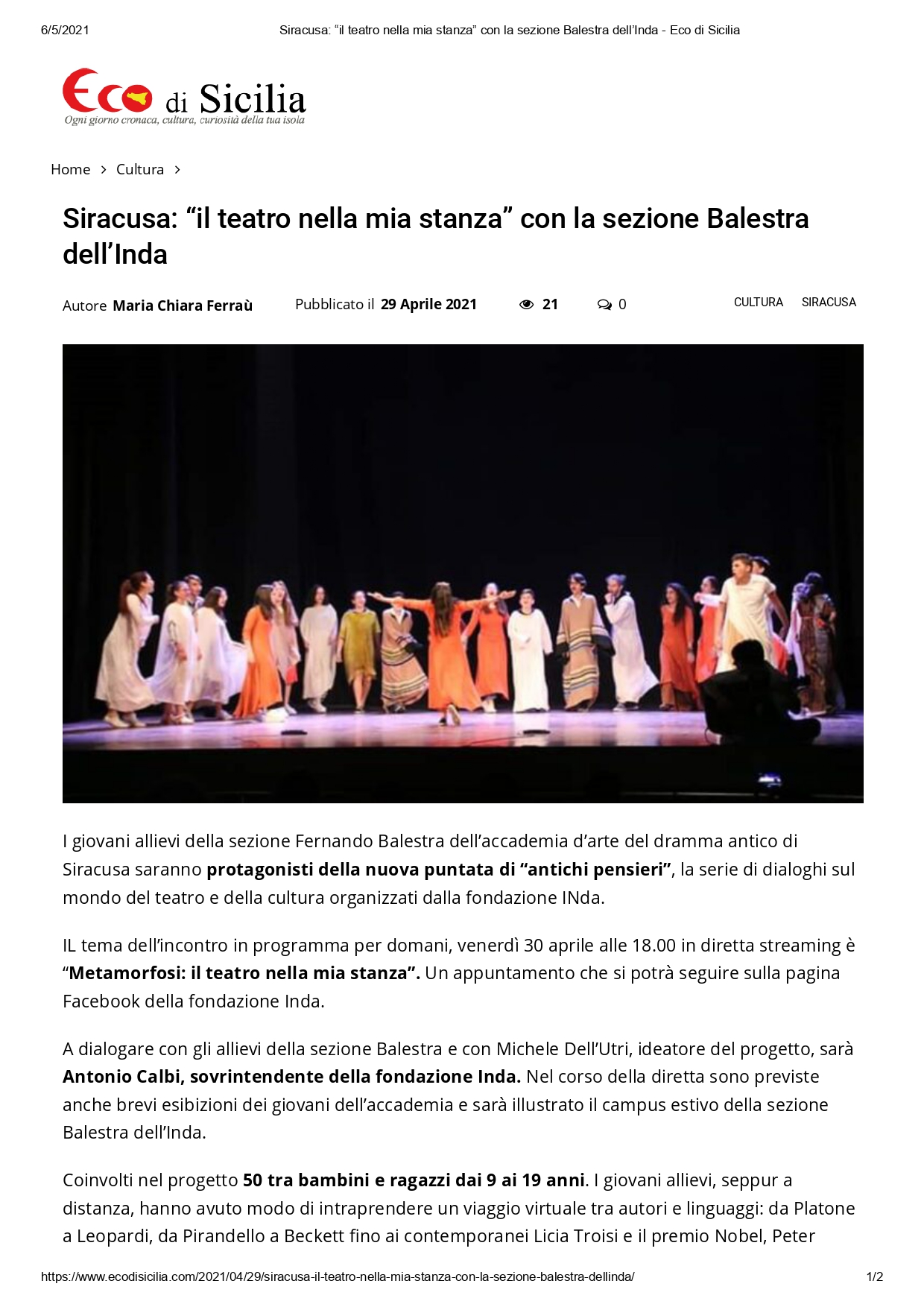 6/5/2021 Siracusa: "il teatro nella mia stanza" con la sezione Balestra dell'Inda - Eco di Sicilia

Eco di Sicilia
Ogni giorno cronaca, cultura, curiosità della tua isola

Home > Cultura >

Siracusa: "il teatro nella mia stanza" con la sezione Balestra dell'Inda

Autore Maria Chiara Ferraù Pubblicato il 29 Aprile 2021 21 0 CULTURA SIRACUSA

I giovani allievi della sezione Fernando Balestra dell'accademia d'arte del dramma antico di Siracusa saranno protagonisti della nuova puntata di "antichi pensieri", la serie di dialoghi sul mondo del teatro e della cultura organizzati dalla fondazione INda.

IL tema dell'incontro in programma per domani, venerdì 30 aprile alle 18.00 in diretta streaming è "Metamorfosi: il teatro nella mia stanza". Un appuntamento che si potrà seguire sulla pagina Facebook della fondazione Inda.

A dialogare con gli allievi della sezione Balestra e con Michele Dell'Utri, ideatore del progetto, sarà Antonio Calbi, sovrintendente della fondazione Inda. Nel corso della diretta sono previste anche brevi esibizioni dei giovani dell'accademia e sarà illustrato il campus estivo della sezione Balestra dell'Inda.

Coinvolti nel progetto 50 tra bambini e ragazzi dai 9 ai 19 anni. I giovani allievi, seppur a distanza, hanno avuto modo di intraprendere un viaggio virtuale tra autori e linguaggi: da Platone a Leopardi, da Pirandello a Beckett fino ai contemporanei Licia Troisi e il premio Nobel, Peter

https://www.ecodisicilia.com/2021/04/29/siracusa-il-teatro-nella-mia-stanza-con-la-sezione-balestra-dellinda/ 1/2